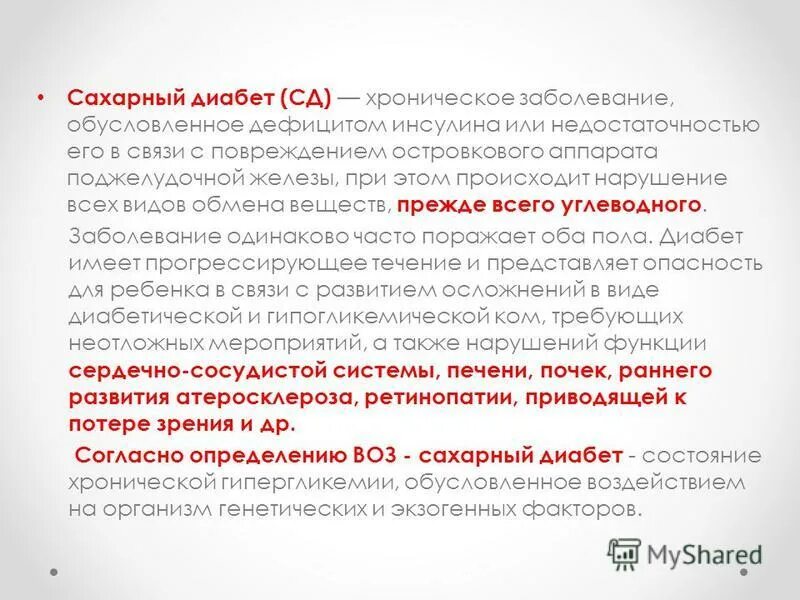 • Сахарный диабет (СД) — хроническое заболевание, обусловленное дефицитом инсулина или недостаточностью его в связи с повреждением островкового аппарата поджелудочной железы, при этом происходит нарушение всех видов обмена веществ, прежде всего углеводного.

Заболевание одинаково часто поражает оба пола. Диабет имеет прогрессирующее течение и представляет опасность для ребенка в связи с развитием осложнений в виде диабетической и гипогликемической ком, требующих неотложных мероприятий, а также нарушений функции сердечно-сосудистой системы, печени, почек, раннего развития атеросклероза, ретинопатии, приводящей к потере зрения и др.

Согласно определению ВОЗ - сахарный диабет - состояние хронической гипергликемии, обусловленное воздействием на организм генетических и экзогенных факторов.

MyShared